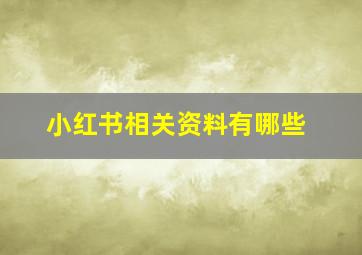 小红书相关资料有哪些